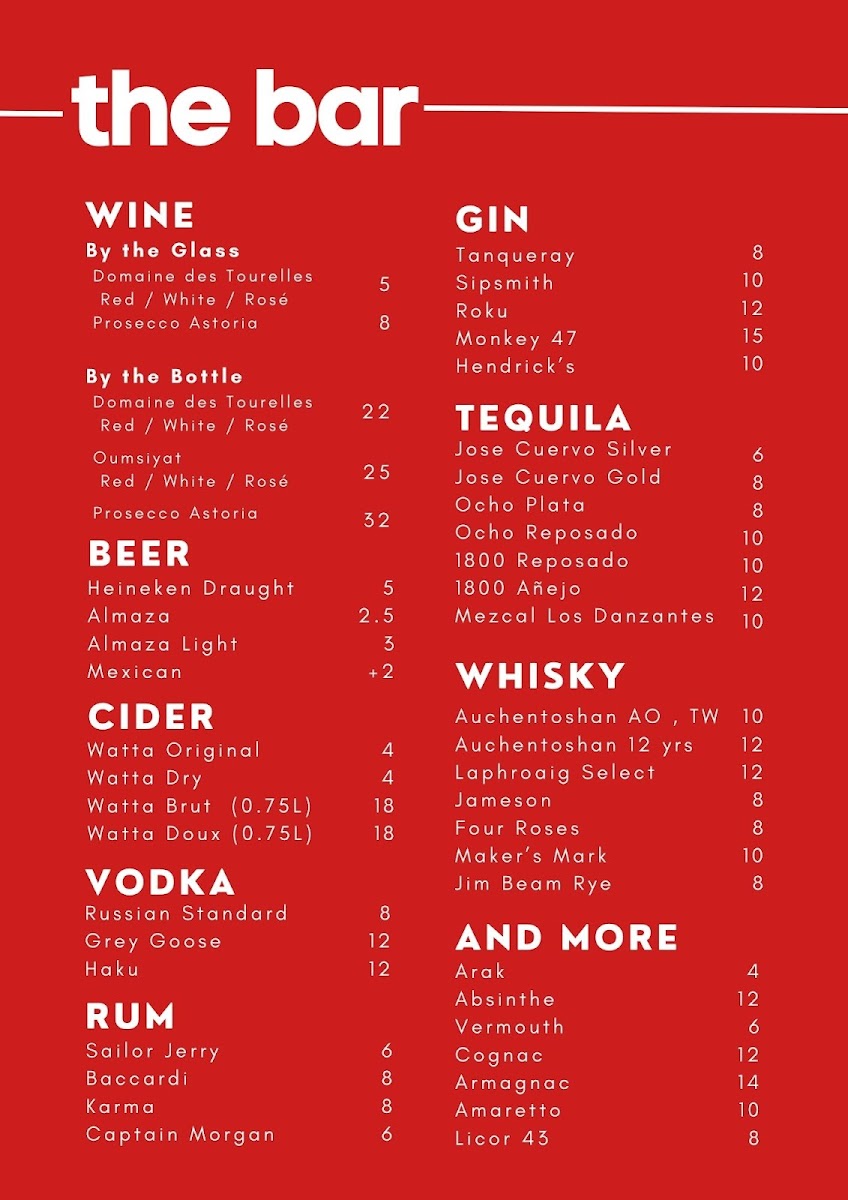 the bar

WINE
By the Glass
Domaine des Tourelles
Red / White / Rosé 5
Prosecco Astoria 8

By the Bottle
Domaine des Tourelles
Red / White / Rosé 22
Oumsiyat
Red / White / Rosé 25
Prosecco Astoria 32

BEER
Heineken Draught 5
Almaza 2.5
Almaza Light 3
Mexican +2

CIDER
Watta Original 4
Watta Dry 4
Watta Brut (0.75L) 18
Watta Doux (0.75L) 18

VODKA
Russian Standard 8
Grey Goose 12
Haku 12

RUM
Sailor Jerry 6
Baccardi 8
Karma 8
Captain Morgan 6

GIN
Tanqueray 8
Sipsmith 10
Roku 12
Monkey 47 15
Hendrick's 10

TEQUILA
Jose Cuervo Silver 6
Jose Cuervo Gold 8
Ocho Plata 8
Ocho Reposado 10
1800 Reposado 10
1800 Añejo 12
Mezcal Los Danzantes 10

WHISKY
Auchentoshan AO , TW 10
Auchentoshan 12 yrs 12
Laphroaig Select 12
Jameson 8
Four Roses 8
Maker's Mark 10
Jim Beam Rye 8

AND MORE
Arak 4
Absinthe 12
Vermouth 6
Cognac 12
Armagnac 14
Amaretto 10
Licor 43 8